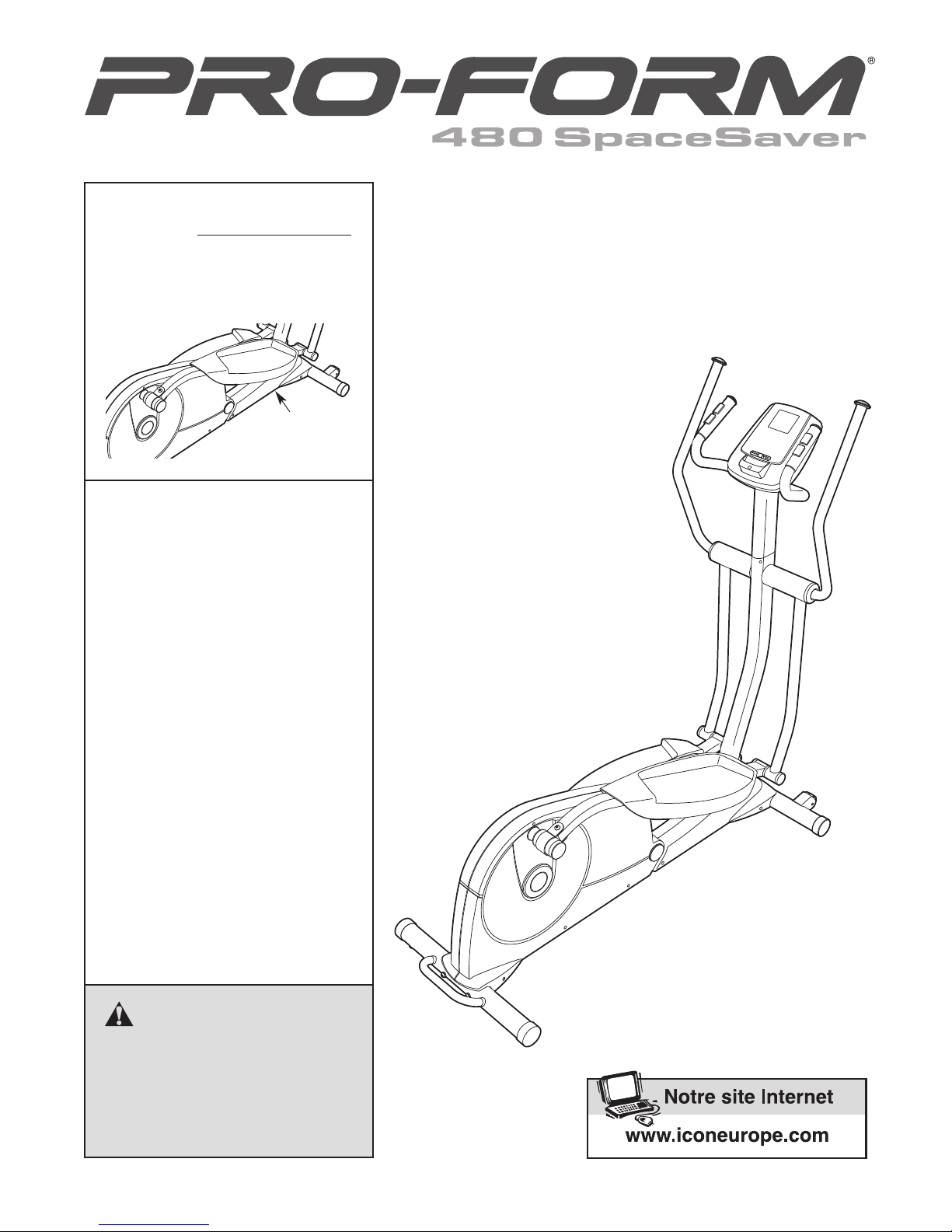 PRO-FORM®

480 SpaceSaver

Notre site Internet

www.iconeurope.com